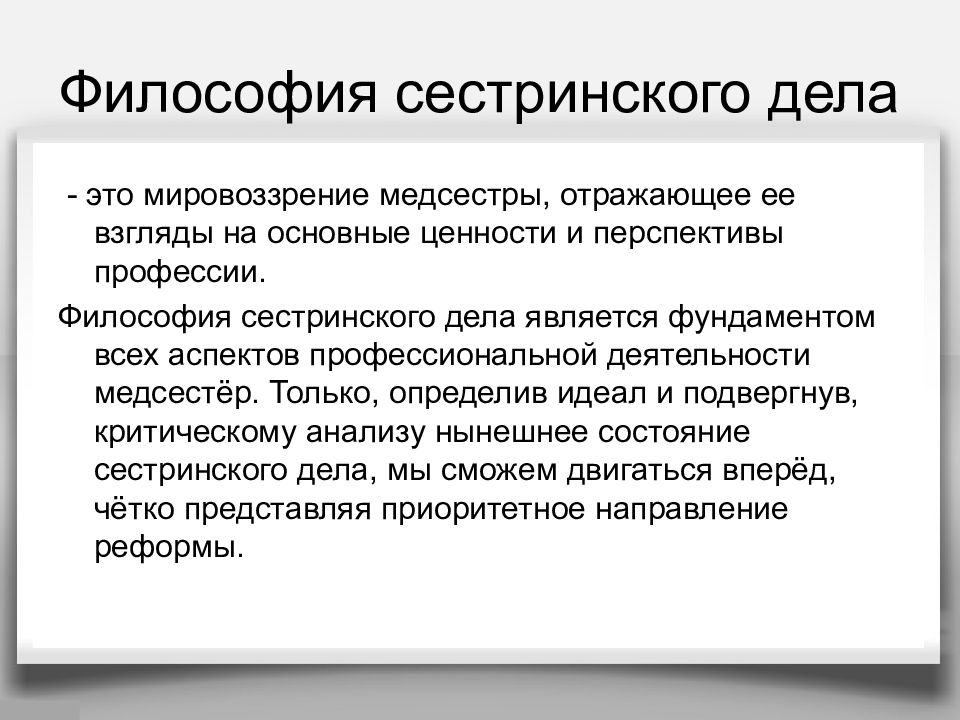 Философия сестринского дела

- это мировоззрение медсестры, отражающее ее взгляды на основные ценности и перспективы профессии.

Философия сестринского дела является фундаментом всех аспектов профессиональной деятельности медсестёр. Только, определив идеал и подвергнув, критическому анализу нынешнее состояние сестринского дела, мы сможем двигаться вперёд, чётко представляя приоритетное направление реформы.